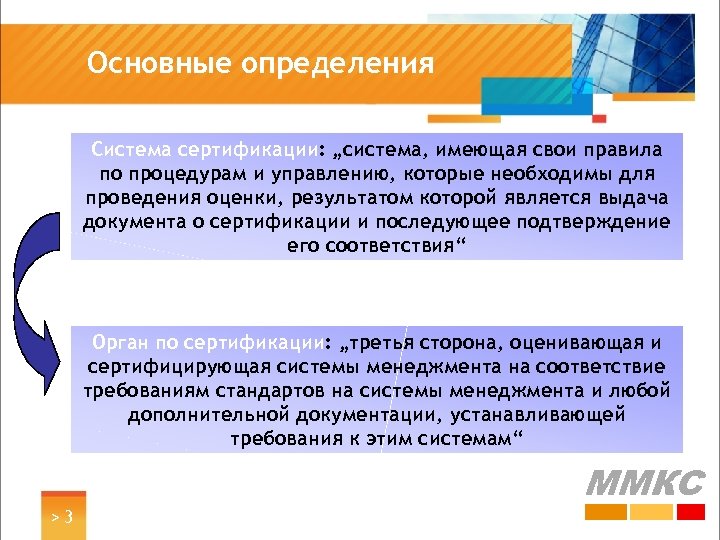 Основные определения

Система сертификации: „система, имеющая свои правила по процедурам и управлению, которые необходимы для проведения оценки, результатом которой является выдача документа о сертификации и последующее подтверждение его соответствия“

Орган по сертификации: „третья сторона, оценивающая и сертифицирующая системы менеджмента на соответствие требованиям стандартов на системы менеджмента и любой дополнительной документации, устанавливающей требования к этим системам“

ММКС

> 3